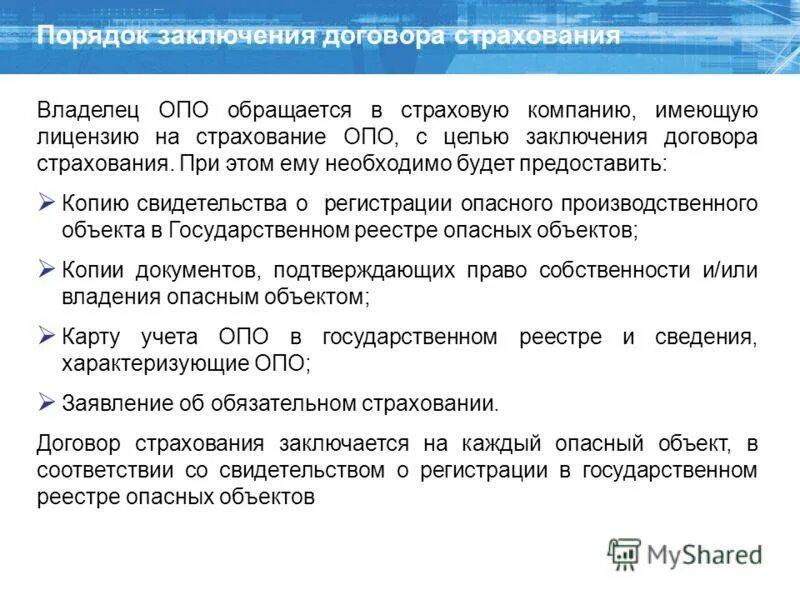 Порядок заключения договора страхования

Владелец ОПО обращается в страховую компанию, имеющую лицензию на страхование ОПО, с целью заключения договора страхования. При этом ему необходимо будет предоставить:

➢ Копию свидетельства о регистрации опасного производственного объекта в Государственном реестре опасных объектов;

➢ Копии документов, подтверждающих право собственности и/или владения опасным объектом;

➢ Карту учета ОПО в государственном реестре и сведения, характеризующие ОПО;

➢ Заявление об обязательном страховании.

Договор страхования заключается на каждый опасный объект, в соответствии со свидетельством о регистрации в государственном реестре опасных объектов

MyShared